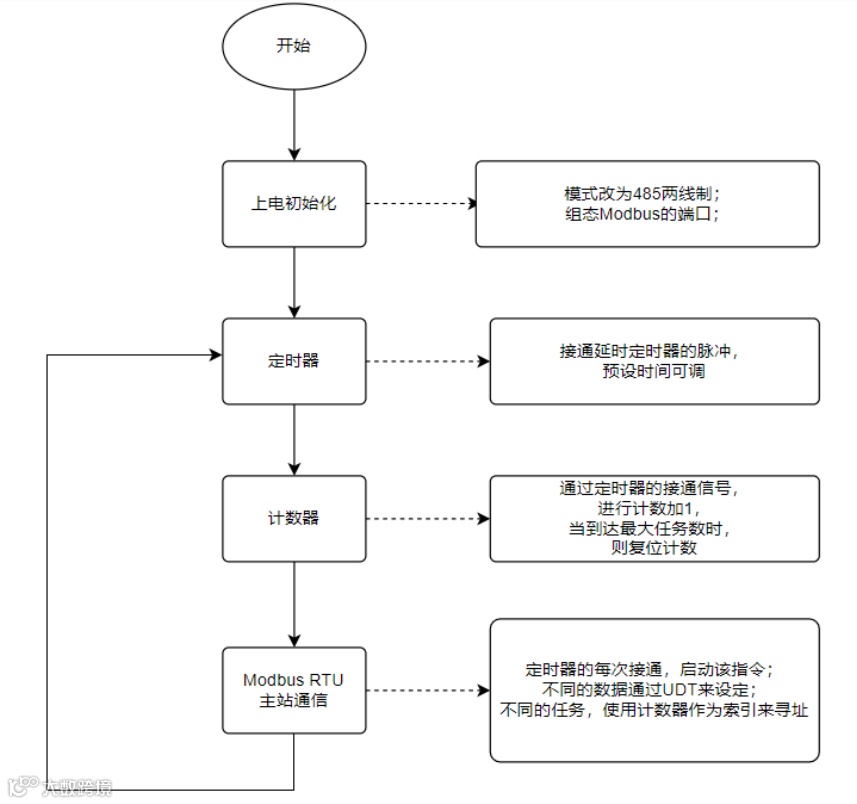 开始

上电初始化

模式改为485两线制；
组态Modbus的端口；

定时器

接通延时定时器的脉冲，
预设时间可调

计数器

通过定时器的接通信号，
进行计数加1，
当到达最大任务数时，
则复位计数

Modbus RTU
主站通信

定时器的每次接通，启动该指令；
不同的数据通过UDT来设定；
不同的任务，使用计数器作为索引来寻址

大数跨境